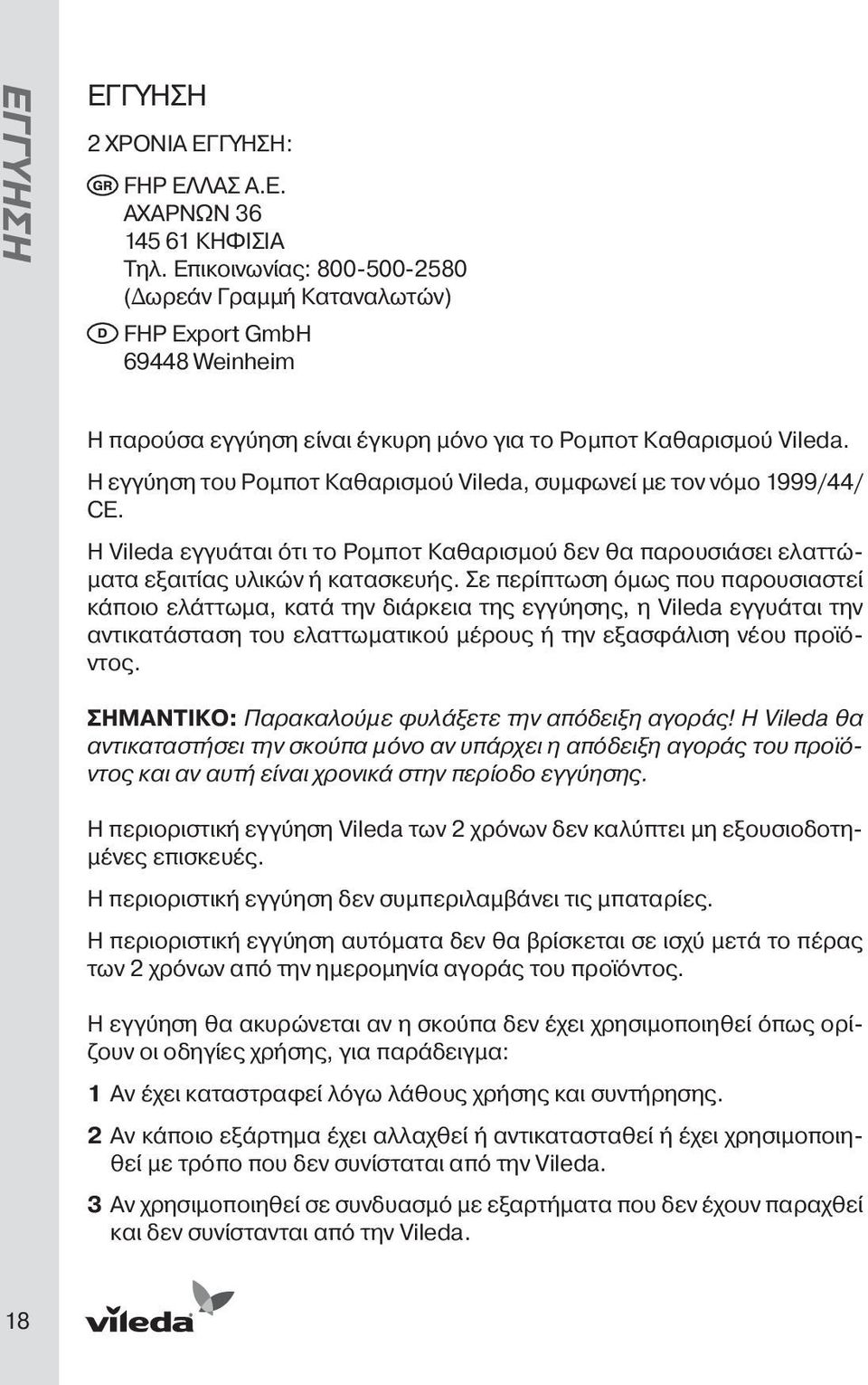 ΕΓΓΥΗΣΗ

ΕΓΓΥΗΣΗ

2 ΧΡΟΝΙΑ ΕΓΓΥΗΣΗ:

GR FHP ΕΛΛΑΣ Α.Ε.
ΑΧΑΡΝΩΝ 36
145 61 ΚΗΦΙΣΙΑ
Τηλ. Επικοινωνίας: 800-500-2580
(Δωρεάν Γραμμή Καταναλωτών)

D FHP Export GmbH
69448 Weinheim

Η παρούσα εγγύηση είναι έγκυρη μόνο για το Ρομποτ Καθαρισμού Vileda.

Η εγγύηση του Ρομποτ Καθαρισμού Vileda, συμφωνεί με τον νόμο 1999/44/CE.

Η Vileda εγγυάται ότι το Ρομποτ Καθαρισμού δεν θα παρουσιάσει ελαττώματα εξαιτίας υλικών ή κατασκευής. Σε περίπτωση όμως που παρουσιαστεί κάποιο ελάττωμα, κατά την διάρκεια της εγγύησης, η Vileda εγγυάται την αντικατάσταση του ελαττωματικού μέρους ή την εξασφάλιση νέου προϊόντος.

ΣΗΜΑΝΤΙΚΟ: Παρακαλούμε φυλάξετε την απόδειξη αγοράς! Η Vileda θα αντικαταστήσει την σκούπα μόνο αν υπάρχει η απόδειξη αγοράς του προϊόντος και αν αυτή είναι χρονικά στην περίοδο εγγύησης.

Η περιοριστική εγγύηση Vileda των 2 χρόνων δεν καλύπτει μη εξουσιοδοτημένες επισκευές.

Η περιοριστική εγγύηση δεν συμπεριλαμβάνει τις μπαταρίες.

Η περιοριστική εγγύηση αυτόματα δεν θα βρίσκεται σε ισχύ μετά το πέρας των 2 χρόνων από την ημερομηνία αγοράς του προϊόντος.

Η εγγύηση θα ακυρώνεται αν η σκούπα δεν έχει χρησιμοποιηθεί όπως ορίζουν οι οδηγίες χρήσης, για παράδειγμα:

1 Αν έχει καταστραφεί λόγω λάθους χρήσης και συντήρησης.

2 Αν κάποιο εξάρτημα έχει αλλαχθεί ή αντικατασταθεί ή έχει χρησιμοποιηθεί με τρόπο που δεν συνίσταται από την Vileda.

3 Αν χρησιμοποιηθεί σε συνδυασμό με εξαρτήματα που δεν έχουν παραχθεί και δεν συνίστανται από την Vileda.

18

vileda